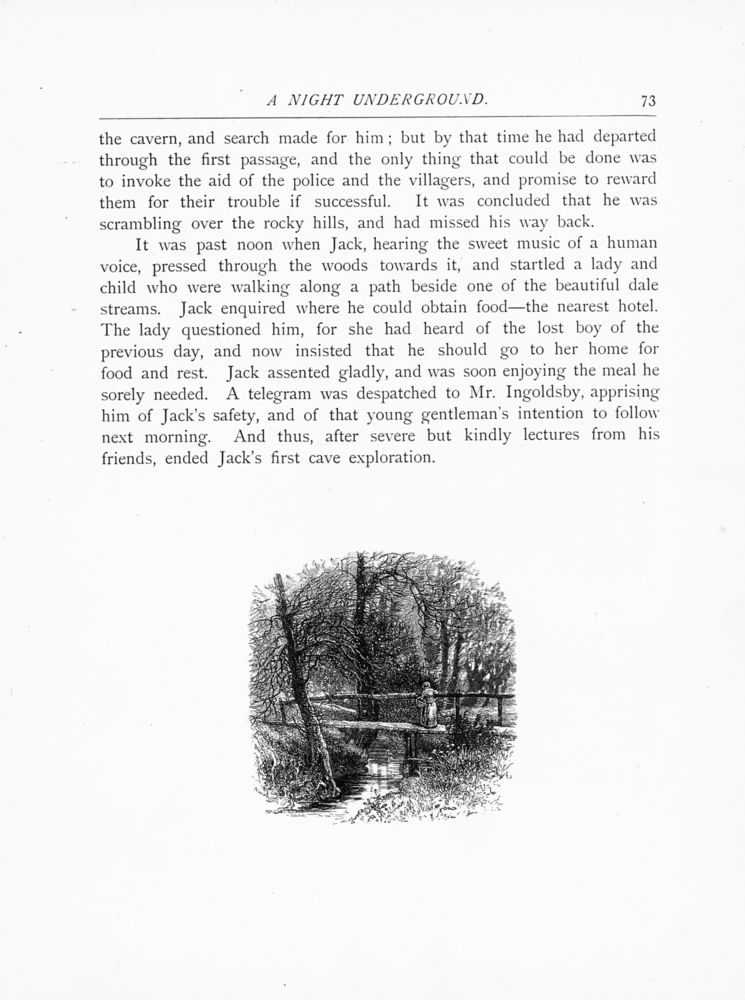 A NIGHT UNDERGROUND. 73

the cavern, and search made for him; but by that time he had departed through the first passage, and the only thing that could be done was to invoke the aid of the police and the villagers, and promise to reward them for their trouble if successful. It was concluded that he was scrambling over the rocky hills, and had missed his way back.

It was past noon when Jack, hearing the sweet music of a human voice, pressed through the woods towards it, and startled a lady and child who were walking along a path beside one of the beautiful dale streams. Jack enquired where he could obtain food—the nearest hotel. The lady questioned him, for she had heard of the lost boy of the previous day, and now insisted that he should go to her home for food and rest. Jack assented gladly, and was soon enjoying the meal he sorely needed. A telegram was despatched to Mr. Ingoldsby, apprising him of Jack's safety, and of that young gentleman's intention to follow next morning. And thus, after severe but kindly lectures from his friends, ended Jack's first cave exploration.